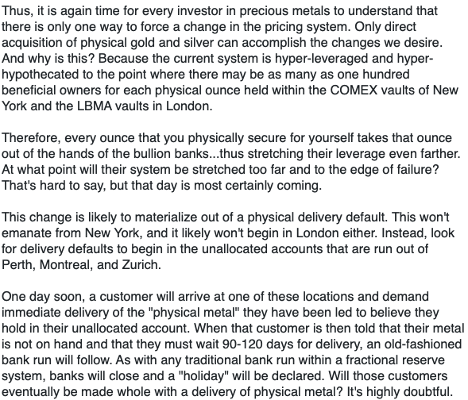 Thus, it is again time for every investor in precious metals to understand that there is only one way to force a change in the pricing system. Only direct acquisition of physical gold and silver can accomplish the changes we desire. And why is this? Because the current system is hyper-leveraged and hyper-hypothecated to the point where there may be as many as one hundred beneficial owners for each physical ounce held within the COMEX vaults of New York and the LBMA vaults in London.

Therefore, every ounce that you physically secure for yourself takes that ounce out of the hands of the bullion banks...thus stretching their leverage even farther. At what point will their system be stretched too far and to the edge of failure? That's hard to say, but that day is most certainly coming.

This change is likely to materialize out of a physical delivery default. This won't emanate from New York, and it likely won't begin in London either. Instead, look for delivery defaults to begin in the unallocated accounts that are run out of Perth, Montreal, and Zurich.

One day soon, a customer will arrive at one of these locations and demand immediate delivery of the "physical metal" they have been led to believe they hold in their unallocated account. When that customer is then told that their metal is not on hand and that they must wait 90-120 days for delivery, an old-fashioned bank run will follow. As with any traditional bank run within a fractional reserve system, banks will close and a "holiday" will be declared. Will those customers eventually be made whole with a delivery of physical metal? It's highly doubtful.